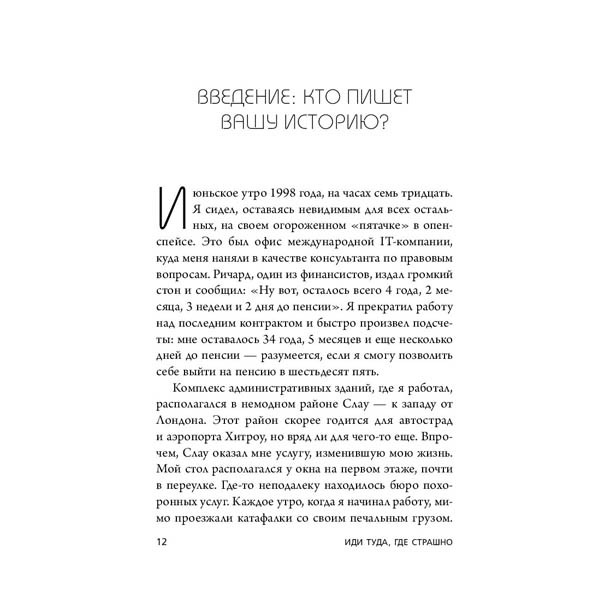 ВВЕДЕНИЕ: КТО ПИШЕТ ВАШУ ИСТОРИЮ?

Июньское утро 1998 года, на часах семь тридцать. Я сидел, оставаясь невидимым для всех остальных, на своем огороженном «пятачке» в опенспейсе. Это был офис международной IT-компании, куда меня наняли в качестве консультанта по правовым вопросам. Ричард, один из финансистов, издал громкий стон и сообщил: «Ну вот, осталось всего 4 года, 2 месяца, 3 недели и 2 дня до пенсии». Я прекратил работу над последним контрактом и быстро произвел подсчеты: мне оставалось 34 года, 5 месяцев и еще несколько дней до пенсии — разумеется, если я смогу позволить себе выйти на пенсию в шестьдесят пять.

Комплекс административных зданий, где я работал, располагался в немодном районе Слау — к западу от Лондона. Этот район скорее годится для автострад и аэропорта Хитроу, но вряд ли для чего-то еще. Впрочем, Слау оказал мне услугу, изменившую мою жизнь. Мой стол располагался у окна на первом этаже, почти в переулке. Где-то неподалеку находилось бюро похоронных услуг. Каждое утро, когда я начинал работу, мимо проезжали катафалки со своим печальным грузом.

12 ИДИ ТУДА, ГДЕ СТРАШНО